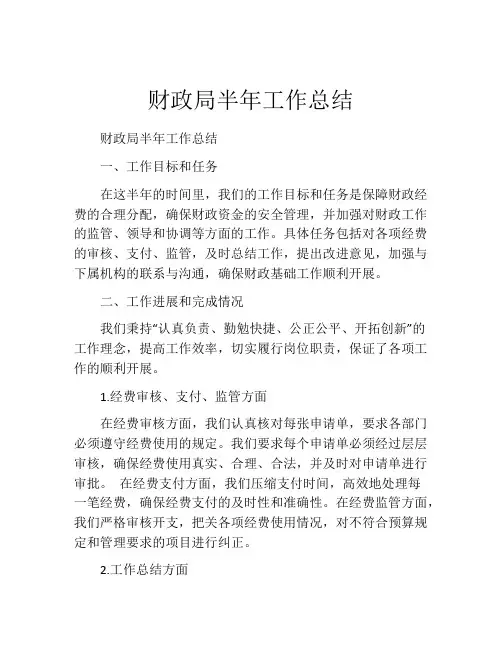 财政局半年工作总结

财政局半年工作总结

一、工作目标和任务

在这半年的时间里，我们的工作目标和任务是保障财政经费的合理分配，确保财政资金的安全管理，并加强对财政工作的监管、领导和协调等方面的工作。具体任务包括对各项经费的审核、支付、监管，及时总结工作，提出改进意见，加强与下属机构的联系与沟通，确保财政基础工作顺利开展。

二、工作进展和完成情况

我们秉持“认真负责、勤勉快捷、公正公平、开拓创新”的工作理念，提高工作效率，切实履行岗位职责，保证了各项工作的顺利开展。

1.经费审核、支付、监管方面

在经费审核方面，我们认真核对每张申请单，要求各部门必须遵守经费使用的规定。我们要求每个申请单必须经过层层审核，确保经费使用真实、合理、合法，并及时对申请单进行审批。 在经费支付方面，我们压缩支付时间，高效地处理每一笔经费，确保经费支付的及时性和准确性。在经费监管方面，我们严格审核开支，把关各项经费使用情况，对不符合预算规定和管理要求的项目进行纠正。

2.工作总结方面